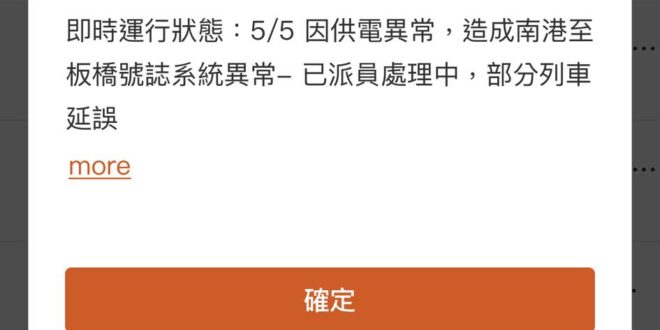 即時運行狀態：5/5 因供電異常，造成南港至板橋號誌系統異常– 已派員處理中，部分列車延誤

more

確定